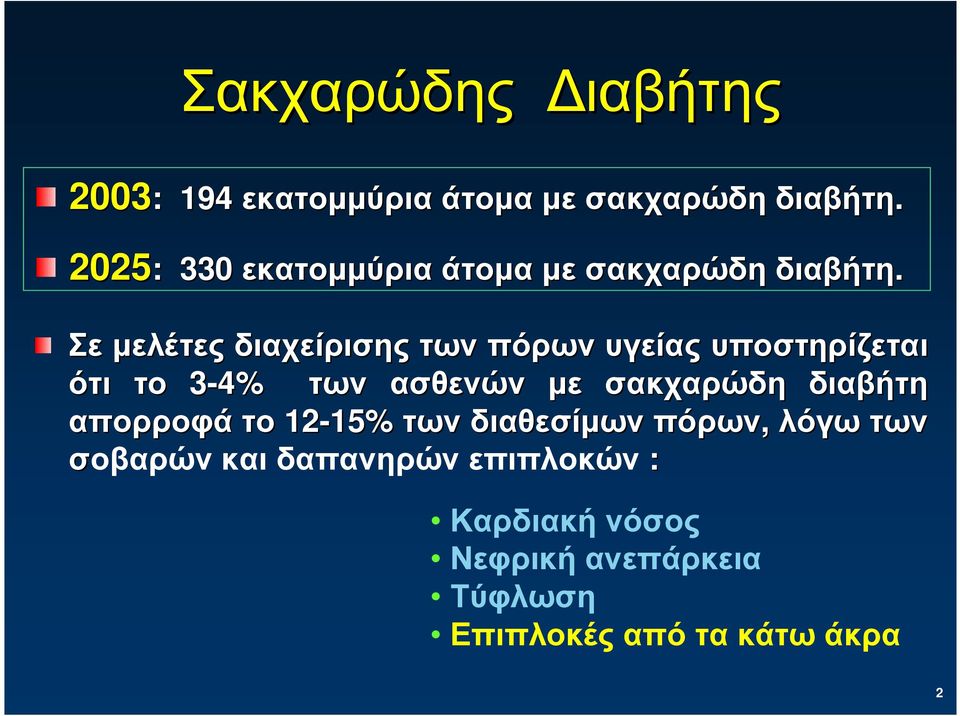 Σακχαρώδης Διαβήτης

2003: 194 εκατομμύρια άτομα με σακχαρώδη διαβήτη.

2025: 330 εκατομμύρια άτομα με σακχαρώδη διαβήτη.

Σε μελέτες διαχείρισης των πόρων υγείας υποστηρίζεται ότι το 3-4% των ασθενών με σακχαρώδη διαβήτη απορροφά το 12-15% των διαθεσίμων πόρων, λόγω των σοβαρών και δαπανηρών επιπλοκών :

• Καρδιακή νόσος
• Νεφρική ανεπάρκεια
• Τύφλωση
• Επιπλοκές από τα κάτω άκρα

2